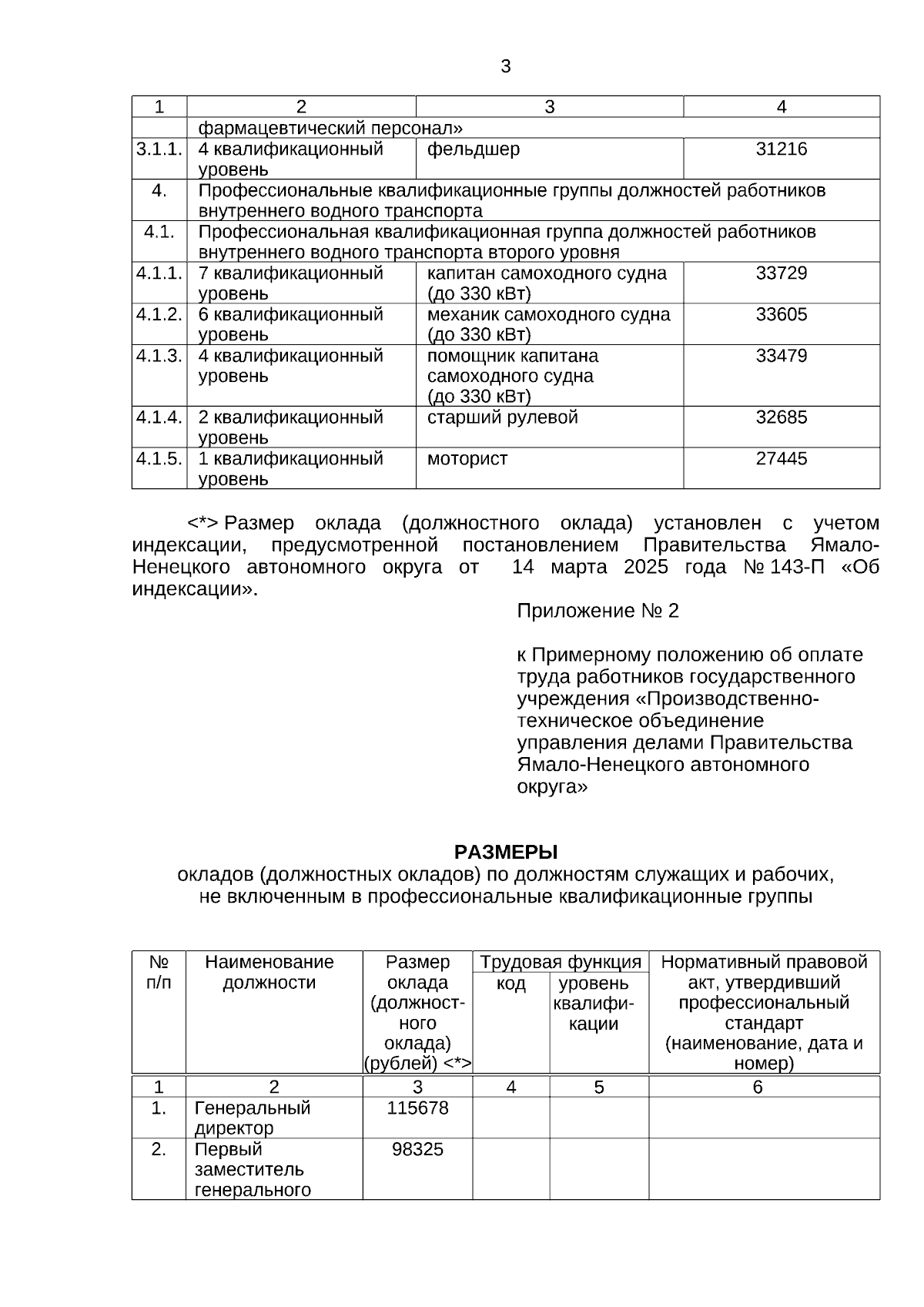 3

| 1 | 2 | 3 | 4 |
|---|---|---|---|
| | фармацевтический персонал» | | |
| 3.1.1. | 4 квалификационный уровень | фельдшер | 31216 |
| 4. | Профессиональные квалификационные группы должностей работников внутреннего водного транспорта | | |
| 4.1. | Профессиональная квалификационная группа должностей работников внутреннего водного транспорта второго уровня | | |
| 4.1.1. | 7 квалификационный уровень | капитан самоходного судна (до 330 кВт) | 33729 |
| 4.1.2. | 6 квалификационный уровень | механик самоходного судна (до 330 кВт) | 33605 |
| 4.1.3. | 4 квалификационный уровень | помощник капитана самоходного судна (до 330 кВт) | 33479 |
| 4.1.4. | 2 квалификационный уровень | старший рулевой | 32685 |
| 4.1.5. | 1 квалификационный уровень | моторист | 27445 |

<*> Размер оклада (должностного оклада) установлен с учетом индексации, предусмотренной постановлением Правительства Ямало-Ненецкого автономного округа от 14 марта 2025 года № 143-П «Об индексации».

Приложение № 2

к Примерному положению об оплате труда работников государственного учреждения «Производственно-техническое объединение управления делами Правительства Ямало-Ненецкого автономного округа»

РАЗМЕРЫ
окладов (должностных окладов) по должностям служащих и рабочих, не включенным в профессиональные квалификационные группы

| № п/п | Наименование должности | Размер оклада (должностного оклада) (рублей) <*> | Трудовая функция: код | Трудовая функция: уровень квалификации | Нормативный правовой акт, утвердивший профессиональный стандарт (наименование, дата и номер) |
|---|---|---|---|---|---|
| 1 | 2 | 3 | 4 | 5 | 6 |
| 1. | Генеральный директор | 115678 | | | |
| 2. | Первый заместитель генерального | 98325 | | | |